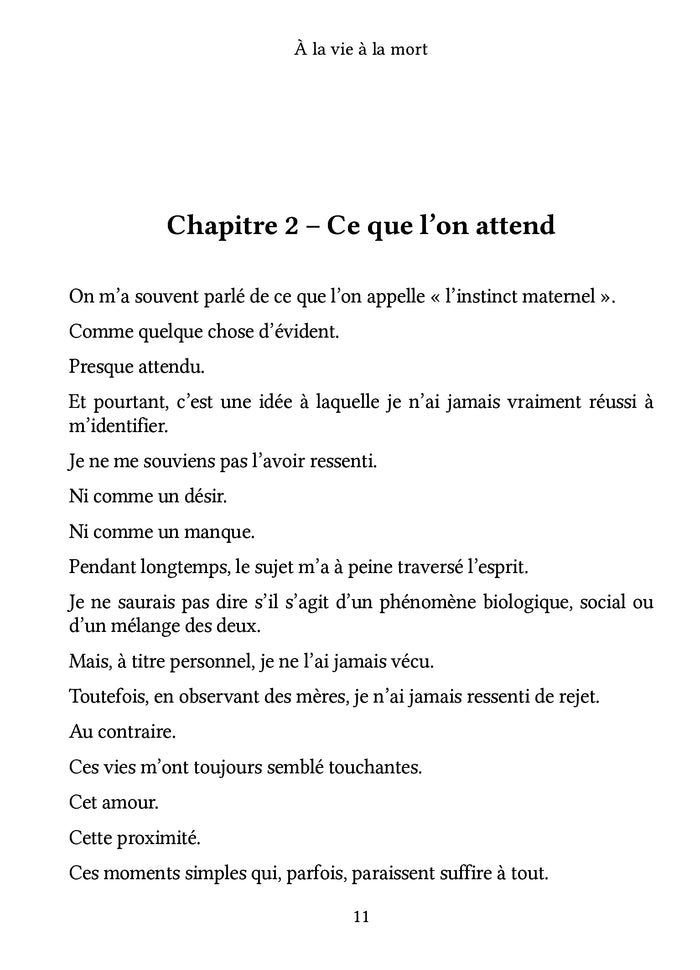 À la vie à la mort

Chapitre 2 – Ce que l'on attend

On m'a souvent parlé de ce que l'on appelle « l'instinct maternel ».

Comme quelque chose d'évident.

Presque attendu.

Et pourtant, c'est une idée à laquelle je n'ai jamais vraiment réussi à m'identifier.

Je ne me souviens pas l'avoir ressenti.

Ni comme un désir.

Ni comme un manque.

Pendant longtemps, le sujet m'a à peine traversé l'esprit.

Je ne saurais pas dire s'il s'agit d'un phénomène biologique, social ou d'un mélange des deux.

Mais, à titre personnel, je ne l'ai jamais vécu.

Toutefois, en observant des mères, je n'ai jamais ressenti de rejet.

Au contraire.

Ces vies m'ont toujours semblé touchantes.

Cet amour.

Cette proximité.

Ces moments simples qui, parfois, paraissent suffire à tout.

11